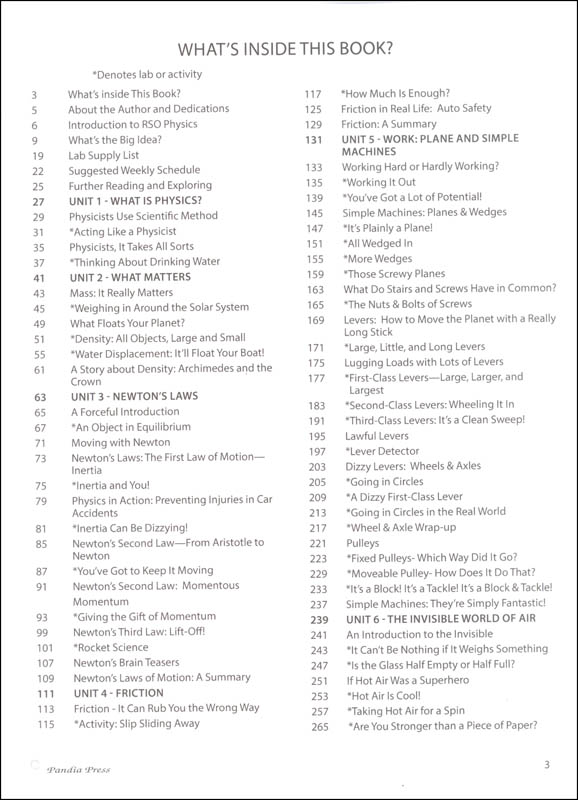 WHAT'S INSIDE THIS BOOK?

*Denotes lab or activity

3 What's inside This Book?
5 About the Author and Dedications
6 Introduction to RSO Physics
9 What's the Big Idea?
19 Lab Supply List
22 Suggested Weekly Schedule
25 Further Reading and Exploring
27 UNIT 1 - WHAT IS PHYSICS?
29 Physicists Use Scientific Method
31 *Acting Like a Physicist
35 Physicists, It Takes All Sorts
37 *Thinking About Drinking Water
41 UNIT 2 - WHAT MATTERS
43 Mass: It Really Matters
45 *Weighing in Around the Solar System
49 What Floats Your Planet?
51 *Density: All Objects, Large and Small
55 *Water Displacement: It'll Float Your Boat!
61 A Story about Density: Archimedes and the Crown
63 UNIT 3 - NEWTON'S LAWS
65 A Forceful Introduction
67 *An Object in Equilibrium
71 Moving with Newton
73 Newton's Laws: The First Law of Motion—Inertia
75 *Inertia and You!
79 Physics in Action: Preventing Injuries in Car Accidents
81 *Inertia Can Be Dizzying!
85 Newton's Second Law—From Aristotle to Newton
87 *You've Got to Keep It Moving
91 Newton's Second Law: Momentous Momentum
93 *Giving the Gift of Momentum
99 Newton's Third Law: Lift-Off!
101 *Rocket Science
107 Newton's Brain Teasers
109 Newton's Laws of Motion: A Summary
111 UNIT 4 - FRICTION
113 Friction - It Can Rub You the Wrong Way
115 *Activity: Slip Sliding Away

117 *How Much Is Enough?
125 Friction in Real Life: Auto Safety
129 Friction: A Summary
131 UNIT 5 - WORK: PLANE AND SIMPLE MACHINES
133 Working Hard or Hardly Working?
135 *Working It Out
139 *You've Got a Lot of Potential!
145 Simple Machines: Planes & Wedges
147 *It's Plainly a Plane!
151 *All Wedged In
155 *More Wedges
159 *Those Screwy Planes
163 What Do Stairs and Screws Have in Common?
165 *The Nuts & Bolts of Screws
169 Levers: How to Move the Planet with a Really Long Stick
171 *Large, Little, and Long Levers
175 Lugging Loads with Lots of Levers
177 *First-Class Levers—Large, Larger, and Largest
183 *Second-Class Levers: Wheeling It In
191 *Third-Class Levers: It's a Clean Sweep!
195 Lawful Levers
197 *Lever Detector
203 Dizzy Levers: Wheels & Axles
205 *Going in Circles
209 *A Dizzy First-Class Lever
213 *Going in Circles in the Real World
217 *Wheel & Axle Wrap-up
221 Pulleys
223 *Fixed Pulleys- Which Way Did It Go?
229 *Moveable Pulley- How Does It Do That?
233 *It's a Block! It's a Tackle! It's a Block & Tackle!
237 Simple Machines: They're Simply Fantastic!
239 UNIT 6 - THE INVISIBLE WORLD OF AIR
241 An Introduction to the Invisible
243 *It Can't Be Nothing if It Weighs Something
247 *Is the Glass Half Empty or Half Full?
251 If Hot Air Was a Superhero
253 *Hot Air Is Cool!
257 *Taking Hot Air for a Spin
265 *Are You Stronger than a Piece of Paper?

Pandia Press
3